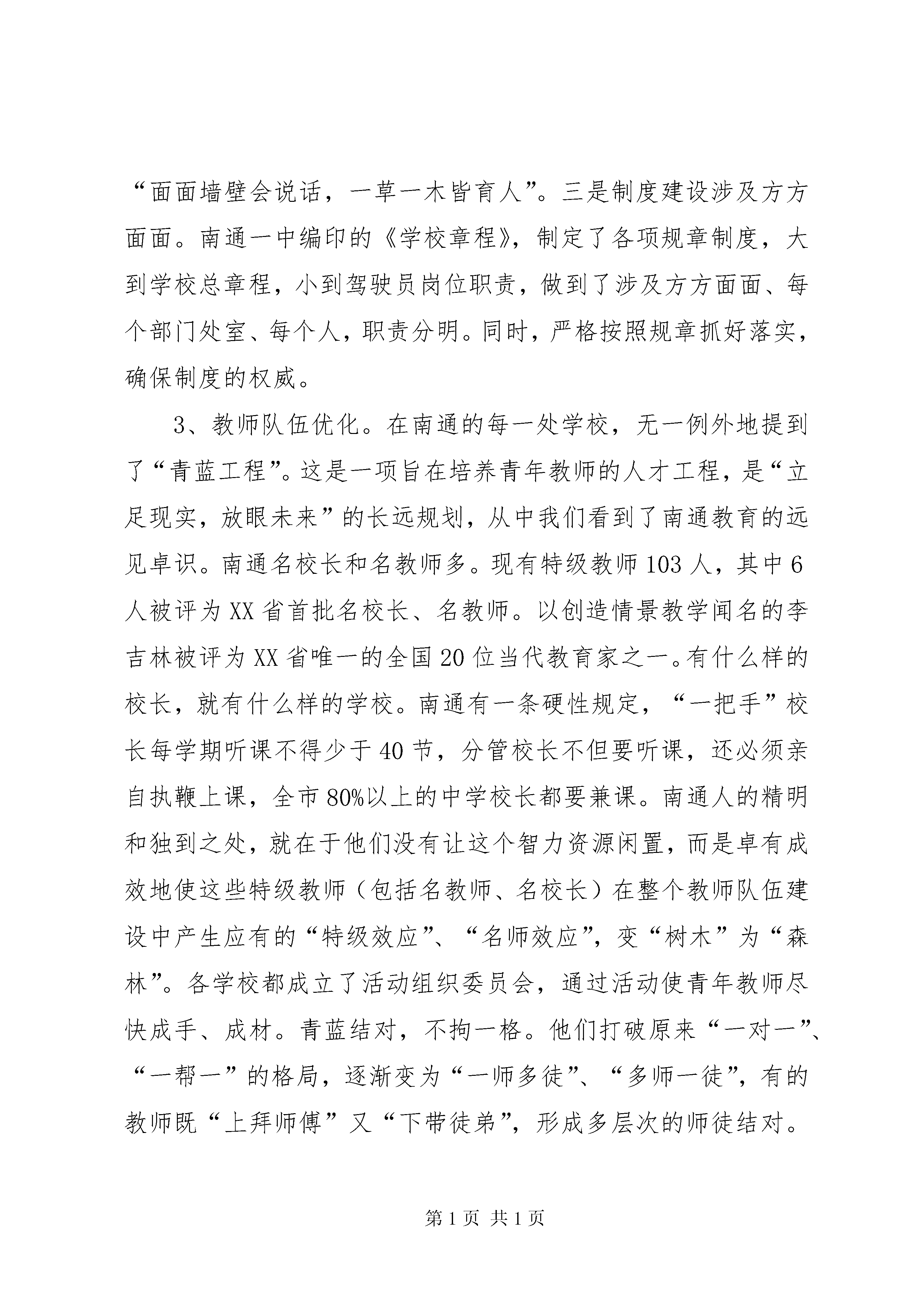 “面面墙壁会说话，一草一木皆育人”。三是制度建设涉及方方面面。南通一中编印的《学校章程》，制定了各项规章制度，大到学校总章程，小到驾驶员岗位职责，做到了涉及方方面面、每个部门处室、每个人，职责分明。同时，严格按照规章抓好落实，确保制度的权威。

3、教师队伍优化。在南通的每一处学校，无一例外地提到了“青蓝工程”。这是一项旨在培养青年教师的人才工程，是“立足现实，放眼未来”的长远规划，从中我们看到了南通教育的远见卓识。南通名校长和名教师多。现有特级教师103人，其中6人被评为XX省首批名校长、名教师。以创造情景教学闻名的李吉林被评为XX省唯一的全国20位当代教育家之一。有什么样的校长，就有什么样的学校。南通有一条硬性规定，“一把手”校长每学期听课不得少于40节，分管校长不但要听课，还必须亲自执鞭上课，全市80%以上的中学校长都要兼课。南通人的精明和独到之处，就在于他们没有让这个智力资源闲置，而是卓有成效地使这些特级教师（包括名教师、名校长）在整个教师队伍建设中产生应有的“特级效应”、“名师效应”，变“树木”为“森林”。各学校都成立了活动组织委员会，通过活动使青年教师尽快成手、成材。青蓝结对，不拘一格。他们打破原来“一对一”、“一帮一”的格局，逐渐变为“一师多徒”、“多师一徒”，有的教师既“上拜师傅”又“下带徒弟”，形成多层次的师徒结对。

第1页 共1页